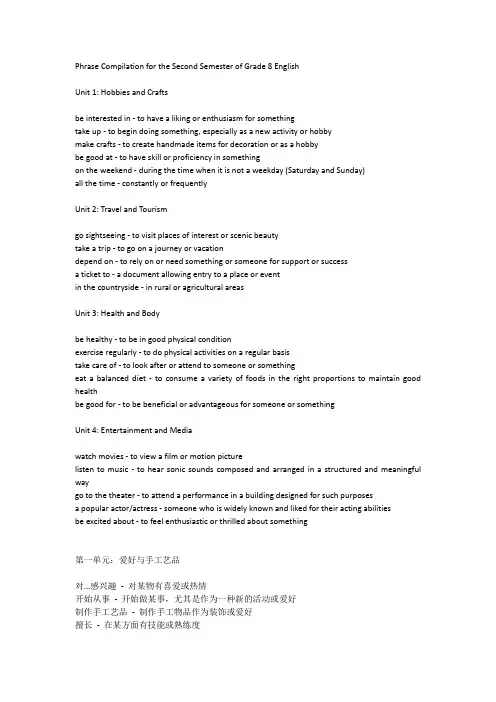 Phrase Compilation for the Second Semester of Grade 8 English

Unit 1: Hobbies and Crafts

be interested in - to have a liking or enthusiasm for something
take up - to begin doing something, especially as a new activity or hobby
make crafts - to create handmade items for decoration or as a hobby
be good at - to have skill or proficiency in something
on the weekend - during the time when it is not a weekday (Saturday and Sunday)
all the time - constantly or frequently

Unit 2: Travel and Tourism

go sightseeing - to visit places of interest or scenic beauty
take a trip - to go on a journey or vacation
depend on - to rely on or need something or someone for support or success
a ticket to - a document allowing entry to a place or event
in the countryside - in rural or agricultural areas

Unit 3: Health and Body

be healthy - to be in good physical condition
exercise regularly - to do physical activities on a regular basis
take care of - to look after or attend to someone or something
eat a balanced diet - to consume a variety of foods in the right proportions to maintain good health
be good for - to be beneficial or advantageous for someone or something

Unit 4: Entertainment and Media

watch movies - to view a film or motion picture
listen to music - to hear sonic sounds composed and arranged in a structured and meaningful way
go to the theater - to attend a performance in a building designed for such purposes
a popular actor/actress - someone who is widely known and liked for their acting abilities
be excited about - to feel enthusiastic or thrilled about something

第一单元：爱好与手工艺品

对...感兴趣 - 对某物有喜爱或热情
开始从事 - 开始做某事，尤其是作为一种新的活动或爱好
制作手工艺品 - 制作手工物品作为装饰或爱好
擅长 - 在某方面有技能或熟练度